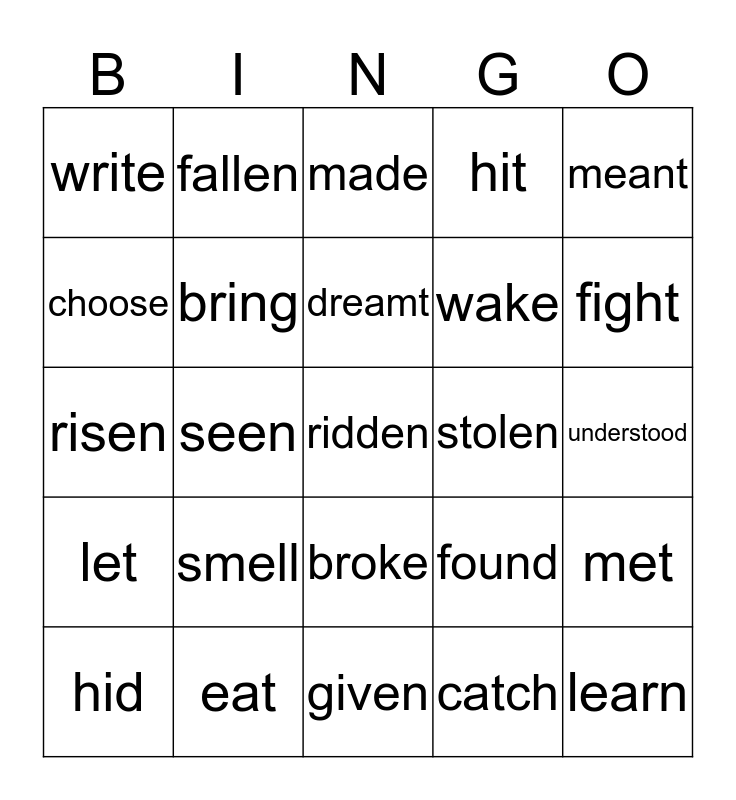 | B | I | N | G | O |
|---|---|---|---|---|
| write | fallen | made | hit | meant |
| choose | bring | dreamt | wake | fight |
| risen | seen | ridden | stolen | understood |
| let | smell | broke | found | met |
| hid | eat | given | catch | learn |